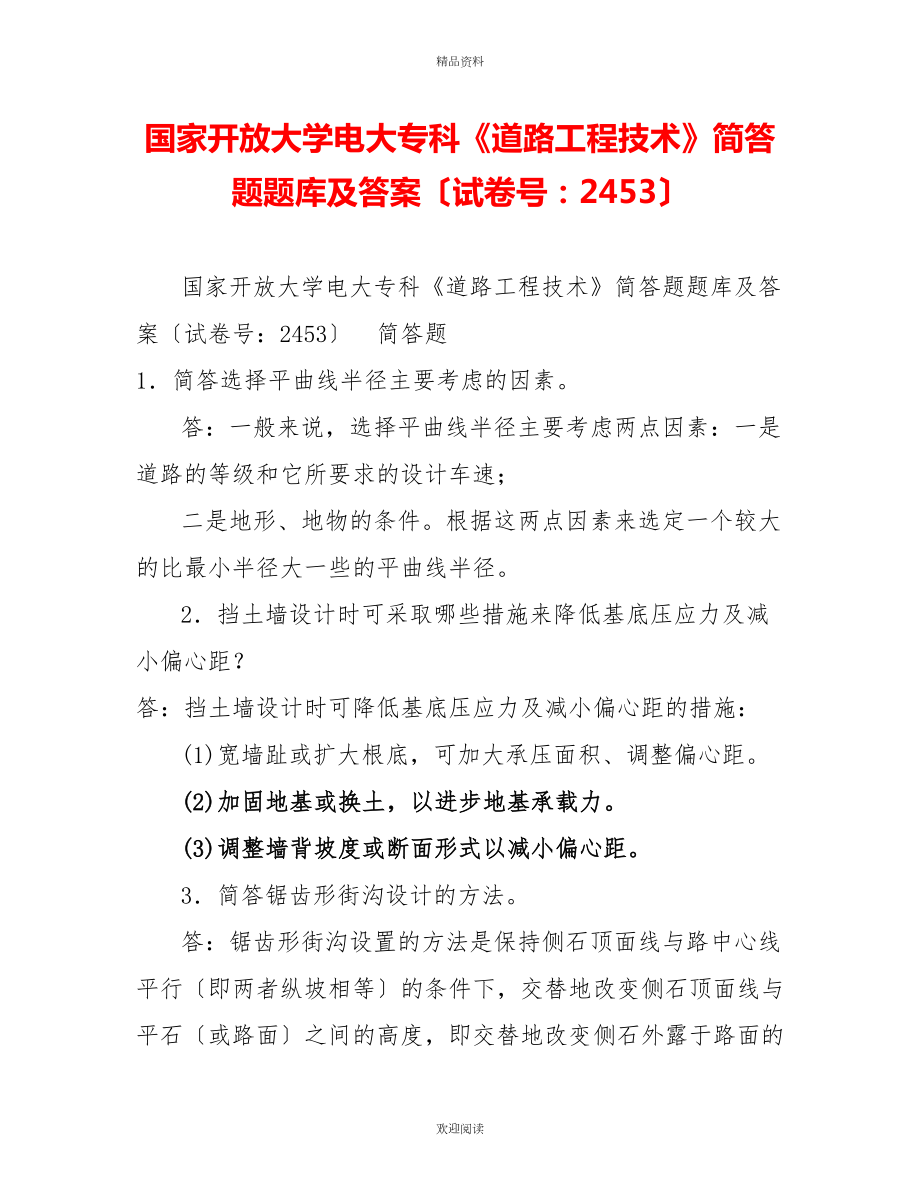 精品资料

国家开放大学电大专科《道路工程技术》简答题题库及答案〔试卷号：2453〕

国家开放大学电大专科《道路工程技术》简答题题库及答案〔试卷号：2453〕　简答题

1．简答选择平曲线半径主要考虑的因素。

答：一般来说，选择平曲线半径主要考虑两点因素：一是道路的等级和它所要求的设计车速；

二是地形、地物的条件。根据这两点因素来选定一个较大的比最小半径大一些的平曲线半径。

2．挡土墙设计时可采取哪些措施来降低基底压应力及减小偏心距？

答：挡土墙设计时可降低基底压应力及减小偏心距的措施：

(1)宽墙趾或扩大根底，可加大承压面积、调整偏心距。

(2)加固地基或换土，以进步地基承载力。

(3)调整墙背坡度或断面形式以减小偏心距。

3．简答锯齿形街沟设计的方法。

答：锯齿形街沟设置的方法是保持侧石顶面线与路中心线平行〔即两者纵坡相等〕的条件下，交替地改变侧石顶面线与平石〔或路面〕之间的高度，即交替地改变侧石外露于路面的

欢迎阅读